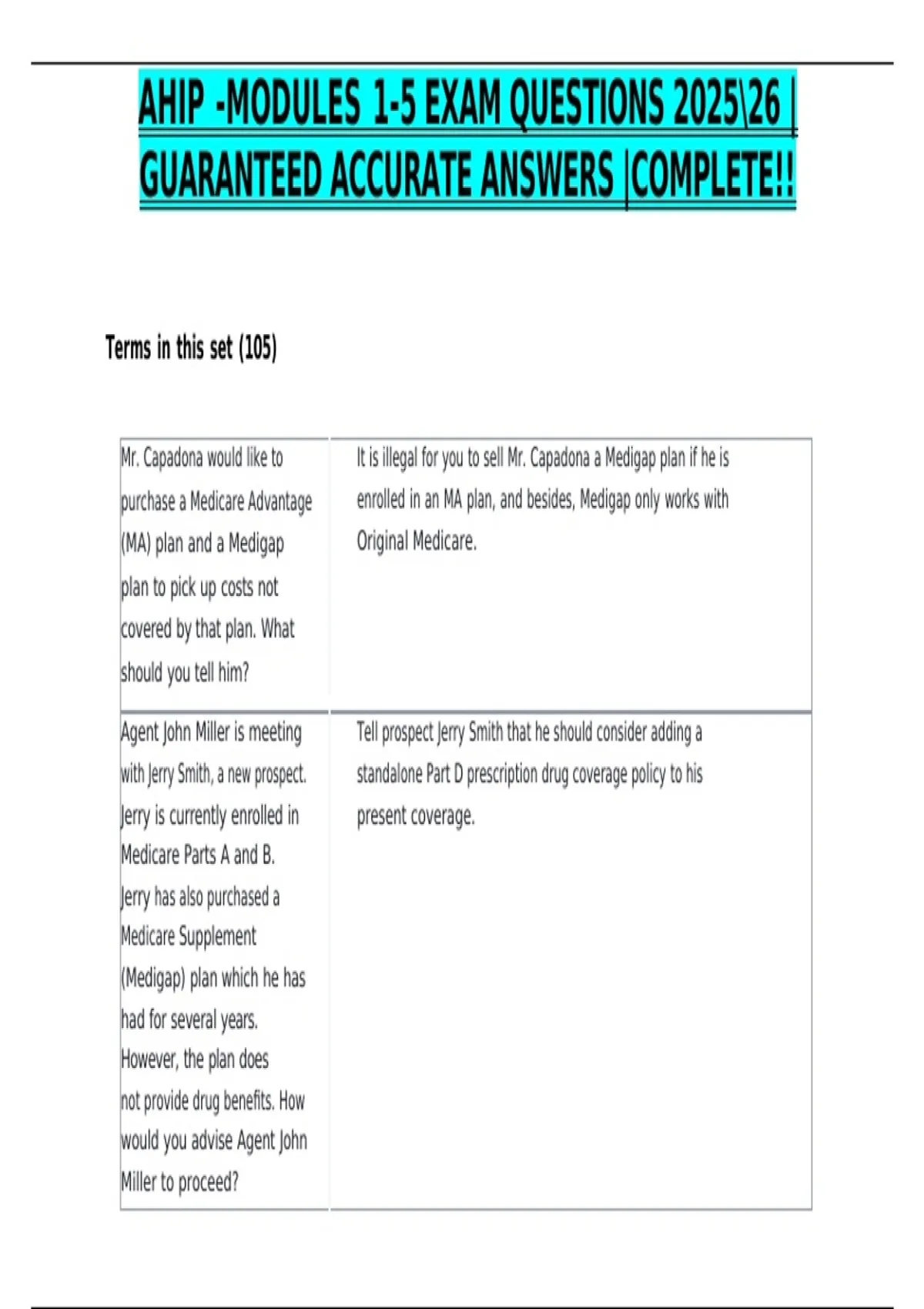 AHIP -MODULES 1-5 EXAM QUESTIONS 2025\26 | GUARANTEED ACCURATE ANSWERS |COMPLETE!!

Terms in this set (105)

| | |
|---|---|
| Mr. Capadona would like to purchase a Medicare Advantage (MA) plan and a Medigap plan to pick up costs not covered by that plan. What should you tell him? | It is illegal for you to sell Mr. Capadona a Medigap plan if he is enrolled in an MA plan, and besides, Medigap only works with Original Medicare. |
| Agent John Miller is meeting with Jerry Smith, a new prospect. Jerry is currently enrolled in Medicare Parts A and B. Jerry has also purchased a Medicare Supplement (Medigap) plan which he has had for several years. However, the plan does not provide drug benefits. How would you advise Agent John Miller to proceed? | Tell prospect Jerry Smith that he should consider adding a standalone Part D prescription drug coverage policy to his present coverage. |